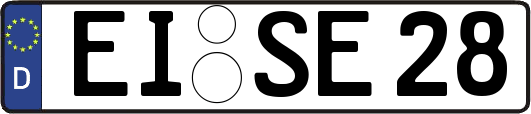 D
EI SE 28